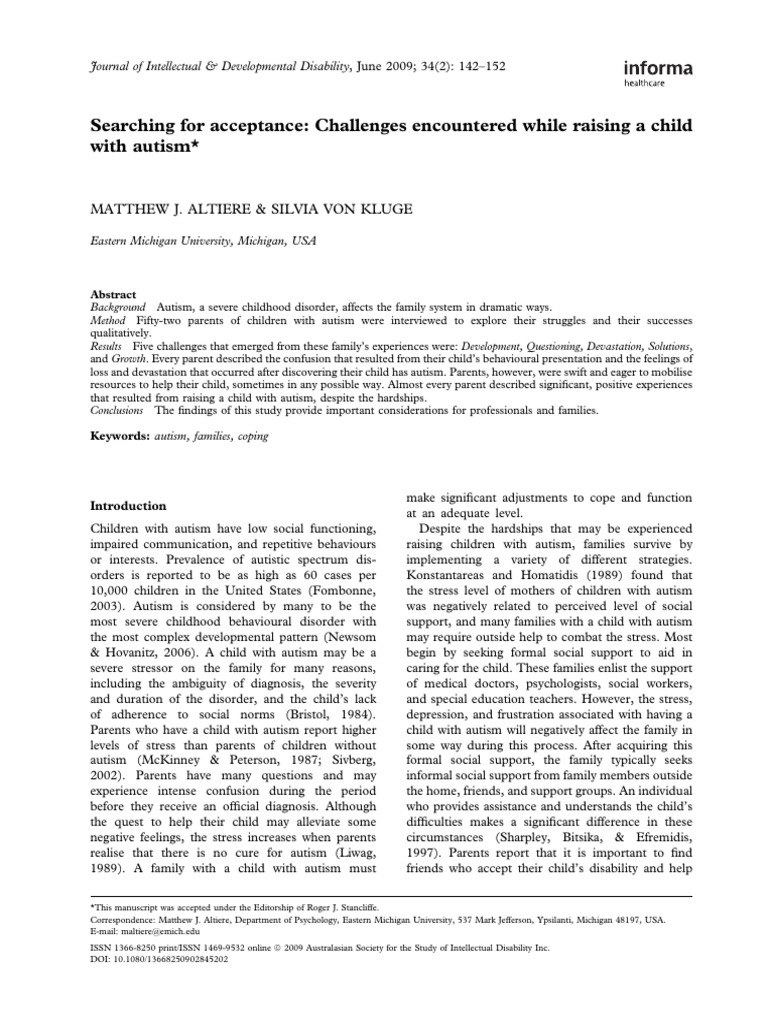 Journal of Intellectual & Developmental Disability, June 2009; 34(2): 142–152

informa
healthcare

Searching for acceptance: Challenges encountered while raising a child with autism*

MATTHEW J. ALTIERE & SILVIA VON KLUGE

Eastern Michigan University, Michigan, USA

Abstract
Background Autism, a severe childhood disorder, affects the family system in dramatic ways.
Method Fifty-two parents of children with autism were interviewed to explore their struggles and their successes qualitatively.
Results Five challenges that emerged from these family's experiences were: Development, Questioning, Devastation, Solutions, and Growth. Every parent described the confusion that resulted from their child's behavioural presentation and the feelings of loss and devastation that occurred after discovering their child has autism. Parents, however, were swift and eager to mobilise resources to help their child, sometimes in any possible way. Almost every parent described significant, positive experiences that resulted from raising a child with autism, despite the hardships.
Conclusions The findings of this study provide important considerations for professionals and families.

Keywords: autism, families, coping

Introduction

Children with autism have low social functioning, impaired communication, and repetitive behaviours or interests. Prevalence of autistic spectrum disorders is reported to be as high as 60 cases per 10,000 children in the United States (Fombonne, 2003). Autism is considered by many to be the most severe childhood behavioural disorder with the most complex developmental pattern (Newsom & Hovanitz, 2006). A child with autism may be a severe stressor on the family for many reasons, including the ambiguity of diagnosis, the severity and duration of the disorder, and the child's lack of adherence to social norms (Bristol, 1984). Parents who have a child with autism report higher levels of stress than parents of children without autism (McKinney & Peterson, 1987; Sivberg, 2002). Parents have many questions and may experience intense confusion during the period before they receive an official diagnosis. Although the quest to help their child may alleviate some negative feelings, the stress increases when parents realise that there is no cure for autism (Liwag, 1989). A family with a child with autism must make significant adjustments to cope and function at an adequate level.

Despite the hardships that may be experienced raising children with autism, families survive by implementing a variety of different strategies. Konstantareas and Homatidis (1989) found that the stress level of mothers of children with autism was negatively related to perceived level of social support, and many families with a child with autism may require outside help to combat the stress. Most begin by seeking formal social support to aid in caring for the child. These families enlist the support of medical doctors, psychologists, social workers, and special education teachers. However, the stress, depression, and frustration associated with having a child with autism will negatively affect the family in some way during this process. After acquiring this formal social support, the family typically seeks informal social support from family members outside the home, friends, and support groups. An individual who provides assistance and understands the child's difficulties makes a significant difference in these circumstances (Sharpley, Bitsika, & Efremidis, 1997). Parents report that it is important to find friends who accept their child's disability and help

*This manuscript was accepted under the Editorship of Roger J. Stancliffe.
Correspondence: Matthew J. Altiere, Department of Psychology, Eastern Michigan University, 537 Mark Jefferson, Ypsilanti, Michigan 48197, USA. E-mail: maltiere@emich.edu

ISSN 1366-8250 print/ISSN 1469-9532 online © 2009 Australasian Society for the Study of Intellectual Disability Inc.
DOI: 10.1080/13668250902845202